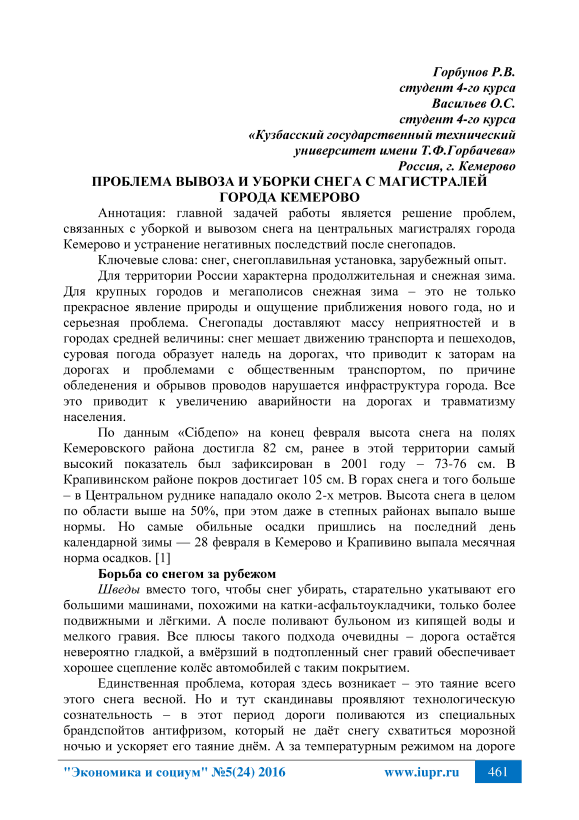 Горбунов Р.В.
студент 4-го курса
Васильев О.С.
студент 4-го курса
«Кузбасский государственный технический университет имени Т.Ф.Горбачева»
Россия, г. Кемерово

ПРОБЛЕМА ВЫВОЗА И УБОРКИ СНЕГА С МАГИСТРАЛЕЙ ГОРОДА КЕМЕРОВО

Аннотация: главной задачей работы является решение проблем, связанных с уборкой и вывозом снега на центральных магистралях города Кемерово и устранение негативных последствий после снегопадов.

Ключевые слова: снег, снегоплавильная установка, зарубежный опыт.

Для территории России характерна продолжительная и снежная зима. Для крупных городов и мегаполисов снежная зима – это не только прекрасное явление природы и ощущение приближения нового года, но и серьезная проблема. Снегопады доставляют массу неприятностей и в городах средней величины: снег мешает движению транспорта и пешеходов, суровая погода образует наледь на дорогах, что приводит к заторам на дорогах и проблемами с общественным транспортом, по причине обледенения и обрывов проводов нарушается инфраструктура города. Все это приводит к увеличению аварийности на дорогах и травматизму населения.

По данным «Сібдепо» на конец февраля высота снега на полях Кемеровского района достигла 82 см, ранее в этой территории самый высокий показатель был зафиксирован в 2001 году – 73-76 см. В Крапивинском районе покров достигает 105 см. В горах снега и того больше – в Центральном руднике нападало около 2-х метров. Высота снега в целом по области выше на 50%, при этом даже в степных районах выпало выше нормы. Но самые обильные осадки пришлись на последний день календарной зимы — 28 февраля в Кемерово и Крапивино выпала месячная норма осадков. [1]

Борьба со снегом за рубежом

Шведы вместо того, чтобы снег убирать, старательно укатывают его большими машинами, похожими на катки-асфальтоукладчики, только более подвижными и лёгкими. А после поливают бульоном из кипящей воды и мелкого гравия. Все плюсы такого подхода очевидны – дорога остаётся невероятно гладкой, а вмёрзший в подтопленный снег гравий обеспечивает хорошее сцепление колёс автомобилей с таким покрытием.

Единственная проблема, которая здесь возникает – это таяние всего этого снега весной. Но и тут скандинавы проявляют технологическую сознательность – в этот период дороги поливаются из специальных брандспойтов антифризом, который не даёт снегу схватиться морозной ночью и ускоряет его таяние днём. А за температурным режимом на дороге

"Экономика и социум" №5(24) 2016 www.iupr.ru 461